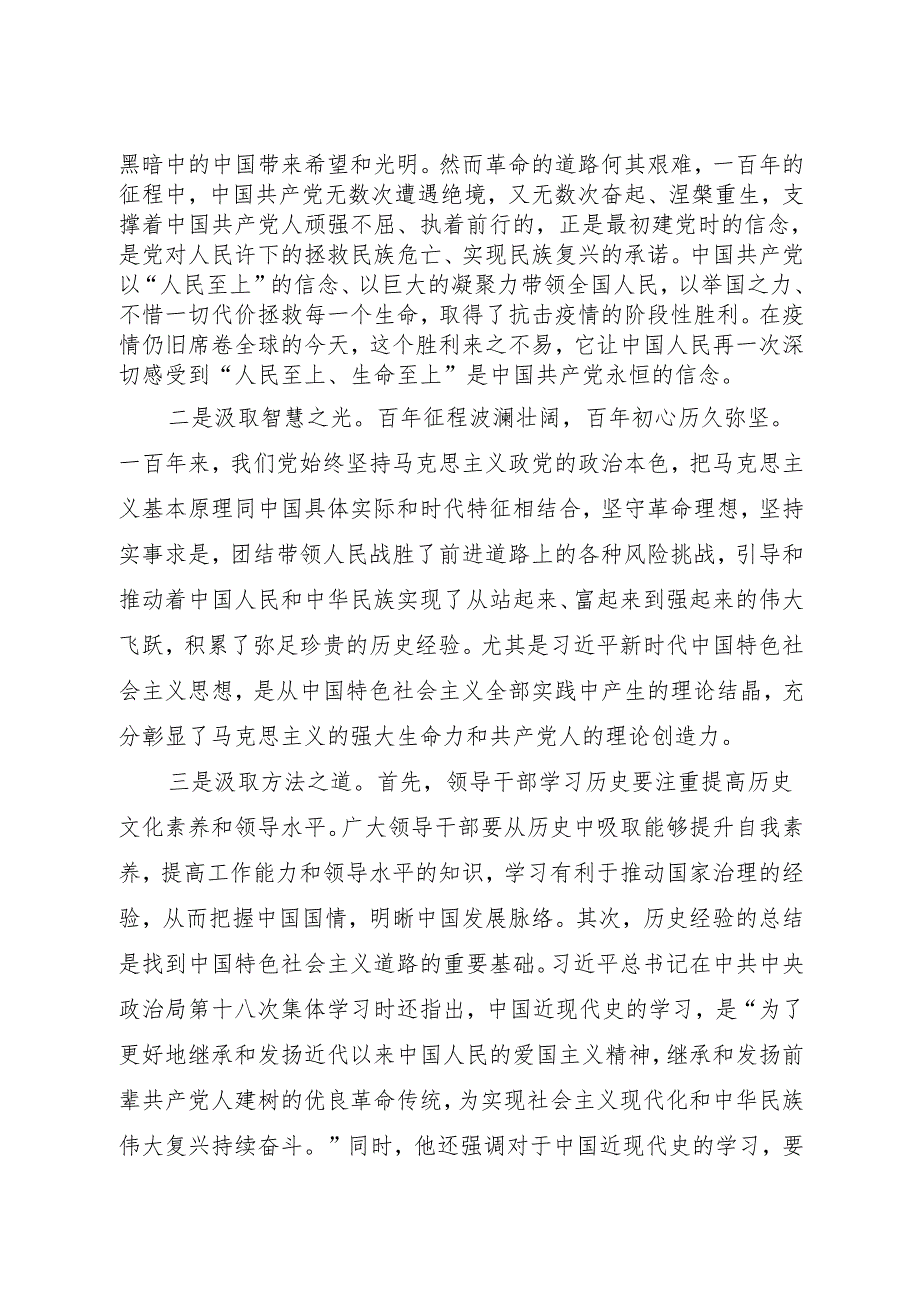 黑暗中的中国带来希望和光明。然而革命的道路何其艰难，一百年的征程中，中国共产党无数次遭遇绝境，又无数次奋起、涅槃重生，支撑着中国共产党人顽强不屈、执着前行的，正是最初建党时的信念，是党对人民许下的拯救民族危亡、实现民族复兴的承诺。中国共产党以“人民至上”的信念、以巨大的凝聚力带领全国人民，以举国之力、不惜一切代价拯救每一个生命，取得了抗击疫情的阶段性胜利。在疫情仍旧席卷全球的今天，这个胜利来之不易，它让中国人民再一次深切感受到“人民至上、生命至上”是中国共产党永恒的信念。

二是汲取智慧之光。百年征程波澜壮阔，百年初心历久弥坚。一百年来，我们党始终坚持马克思主义政党的政治本色，把马克思主义基本原理同中国具体实际和时代特征相结合，坚守革命理想，坚持实事求是，团结带领人民战胜了前进道路上的各种风险挑战，引导和推动着中国人民和中华民族实现了从站起来、富起来到强起来的伟大飞跃，积累了弥足珍贵的历史经验。尤其是习近平新时代中国特色社会主义思想，是从中国特色社会主义全部实践中产生的理论结晶，充分彰显了马克思主义的强大生命力和共产党人的理论创造力。

三是汲取方法之道。首先，领导干部学习历史要注重提高历史文化素养和领导水平。广大领导干部要从历史中吸取能够提升自我素养，提高工作能力和领导水平的知识，学习有利于推动国家治理的经验，从而把握中国国情，明晰中国发展脉络。其次，历史经验的总结是找到中国特色社会主义道路的重要基础。习近平总书记在中共中央政治局第十八次集体学习时还指出，中国近现代史的学习，是“为了更好地继承和发扬近代以来中国人民的爱国主义精神，继承和发扬前辈共产党人建树的优良革命传统，为实现社会主义现代化和中华民族伟大复兴持续奋斗。”同时，他还强调对于中国近现代史的学习，要